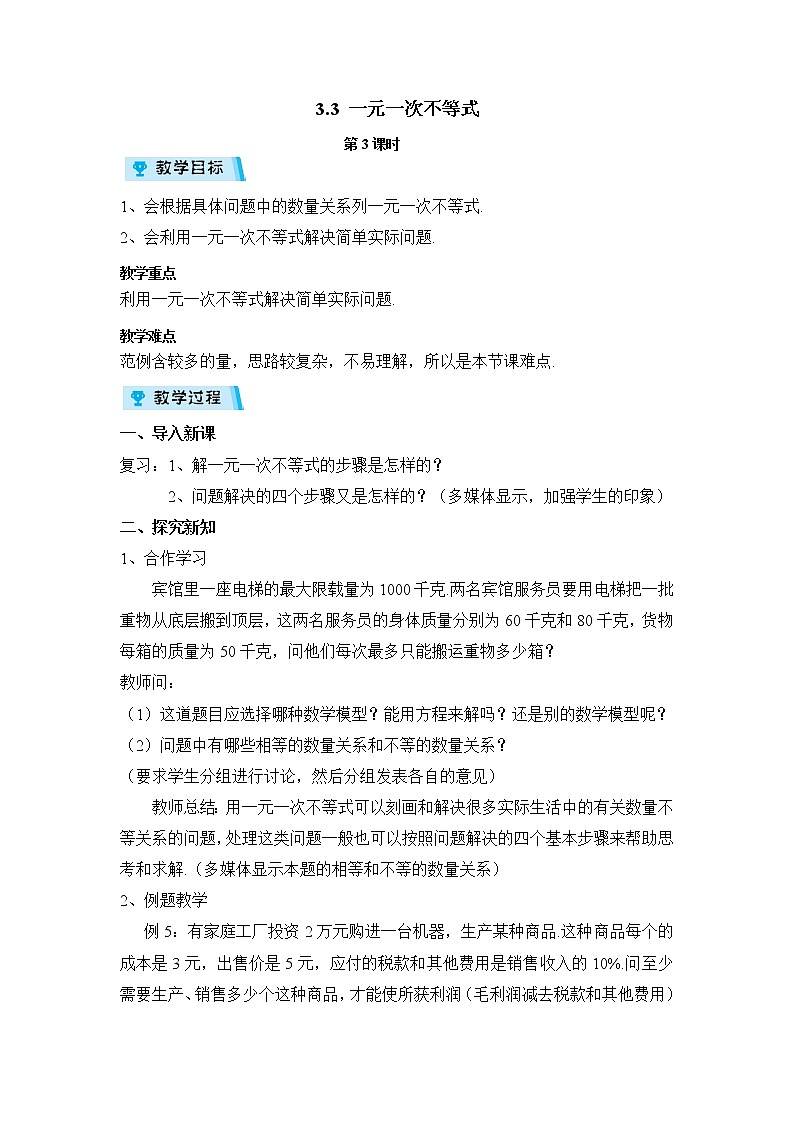 3.3 一元一次不等式

第3课时

教学目标

1、会根据具体问题中的数量关系列一元一次不等式.

2、会利用一元一次不等式解决简单实际问题.

教学重点

利用一元一次不等式解决简单实际问题.

教学难点

范例含较多的量，思路较复杂，不易理解，所以是本节课难点.

教学过程

一、导入新课

复习：1、解一元一次不等式的步骤是怎样的？

2、问题解决的四个步骤又是怎样的？（多媒体显示，加强学生的印象）

二、探究新知

1、合作学习

宾馆里一座电梯的最大限载量为1000千克.两名宾馆服务员要用电梯把一批重物从底层搬到顶层，这两名服务员的身体质量分别为60千克和80千克，货物每箱的质量为50千克，问他们每次最多只能搬运重物多少箱？

教师问：

（1）这道题目应选择哪种数学模型？能用方程来解吗？还是别的数学模型呢？

（2）问题中有哪些相等的数量关系和不等的数量关系？

（要求学生分组进行讨论，然后分组发表各自的意见）

教师总结：用一元一次不等式可以刻画和解决很多实际生活中的有关数量不等关系的问题，处理这类问题一般也可以按照问题解决的四个基本步骤来帮助思考和求解.（多媒体显示本题的相等和不等的数量关系）

2、例题教学

例5：有家庭工厂投资2万元购进一台机器，生产某种商品.这种商品每个的成本是3元，出售价是5元，应付的税款和其他费用是销售收入的10%.问至少需要生产、销售多少个这种商品，才能使所获利润（毛利润减去税款和其他费用）